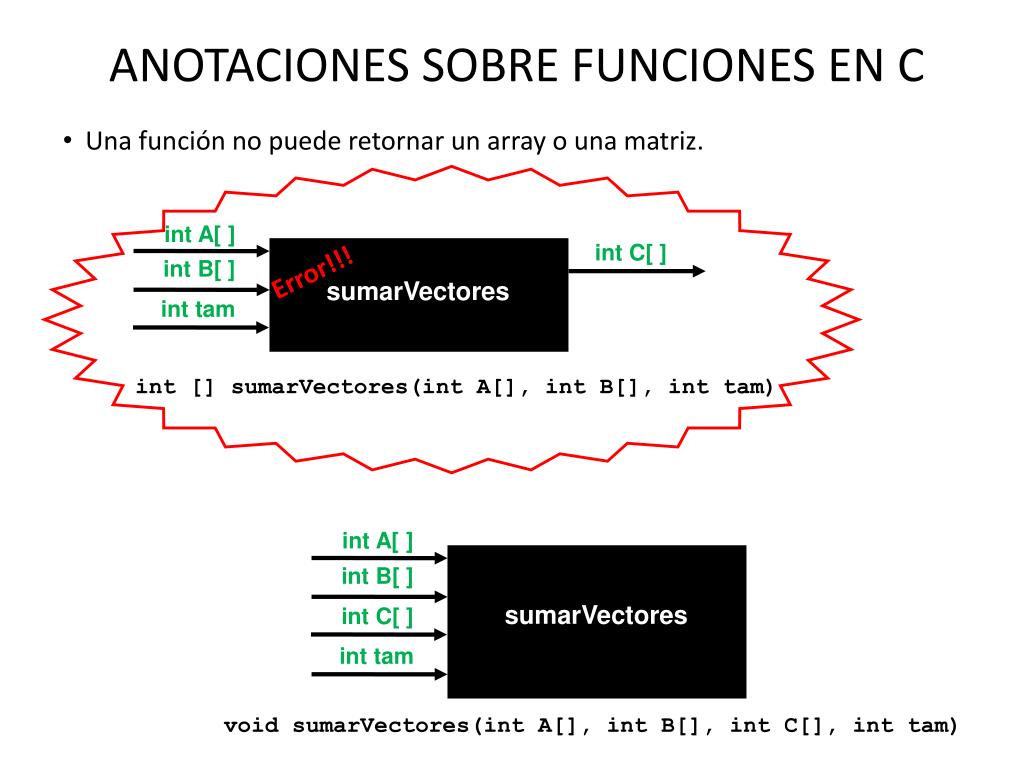 ANOTACIONES SOBRE FUNCIONES EN C

• Una función no puede retornar un array o una matriz.

int A[ ]
int B[ ]
int tam
Error!!!
sumarVectores
int C[ ]

int [] sumarVectores(int A[], int B[], int tam)

int A[ ]
int B[ ]
int C[ ]
int tam
sumarVectores

void sumarVectores(int A[], int B[], int C[], int tam)